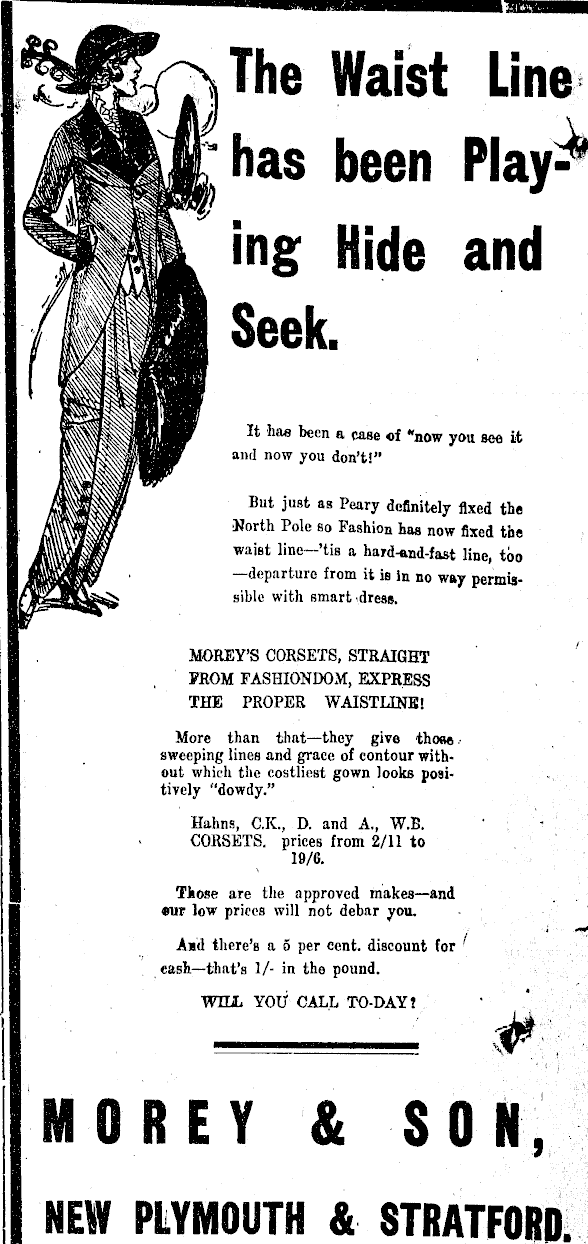 The Waist Line has been Playing Hide and Seek.

It has been a case of "now you see it and now you don't!"

But just as Peary definitely fixed the North Pole so Fashion has now fixed the waist line—'tis a hard-and-fast line, too —departure from it is in no way permissible with smart dress.

MOREY'S CORSETS, STRAIGHT FROM FASHIONDOM, EXPRESS THE PROPER WAISTLINE!

More than that—they give those sweeping lines and grace of contour without which the costliest gown looks positively "dowdy."

Hahns, C.K., D. and A., W.B. CORSETS. prices from 2/11 to 19/6.

Those are the approved makes—and our low prices will not debar you.

And there's a 5 per cent. discount for cash—that's 1/- in the pound.

WILL YOU CALL TO-DAY?

MOREY & SON,

NEW PLYMOUTH & STRATFORD.